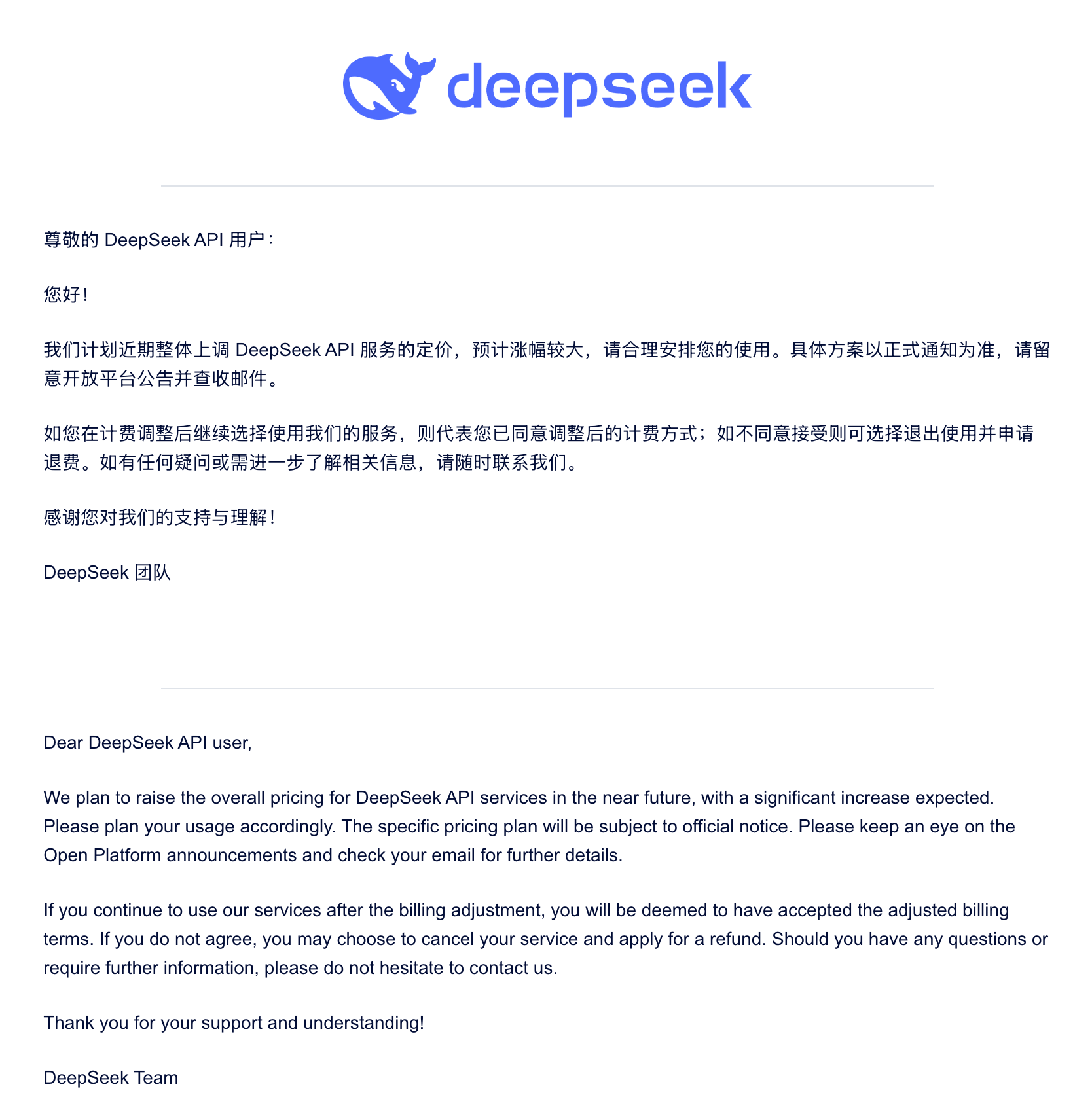 deepseek

尊敬的 DeepSeek API 用户：

您好！

我们计划近期整体上调 DeepSeek API 服务的定价，预计涨幅较大，请合理安排您的使用。具体方案以正式通知为准，请留意开放平台公告并查收邮件。

如您在计费调整后继续选择使用我们的服务，则代表您已同意调整后的计费方式；如不同意接受则可选择退出使用并申请退费。如有任何疑问或需进一步了解相关信息，请随时联系我们。

感谢您对我们的支持与理解！

DeepSeek 团队

Dear DeepSeek API user,

We plan to raise the overall pricing for DeepSeek API services in the near future, with a significant increase expected. Please plan your usage accordingly. The specific pricing plan will be subject to official notice. Please keep an eye on the Open Platform announcements and check your email for further details.

If you continue to use our services after the billing adjustment, you will be deemed to have accepted the adjusted billing terms. If you do not agree, you may choose to cancel your service and apply for a refund. Should you have any questions or require further information, please do not hesitate to contact us.

Thank you for your support and understanding!

DeepSeek Team